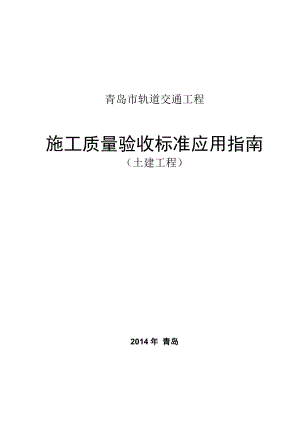 青岛市轨道交通工程

施工质量验收标准应用指南

（土建工程）

2014 年 青岛